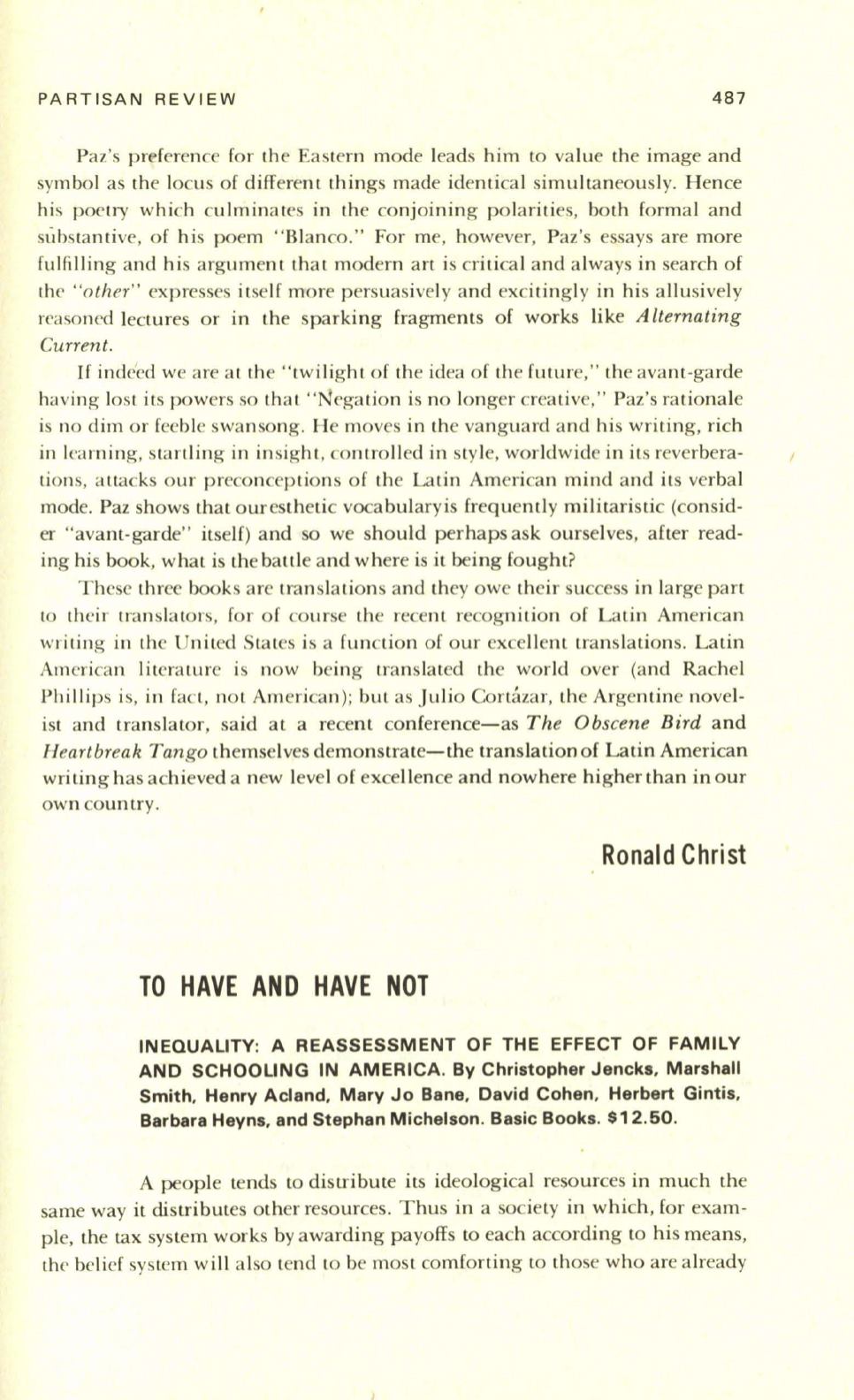 PARTISAN REVIEW 487

Paz's preference for the Eastern mode leads him to value the image and symbol as the locus of different things made identical simultaneously. Hence his poetry which culminates in the conjoining polarities, both formal and substantive, of his poem "Blanco." For me, however, Paz's essays are more fulfilling and his argument that modern art is critical and always in search of the "other" expresses itself more persuasively and excitingly in his allusively reasoned lectures or in the sparking fragments of works like Alternating Current.

If indeed we are at the "twilight of the idea of the future," the avant-garde having lost its powers so that "Negation is no longer creative," Paz's rationale is no dim or feeble swansong. He moves in the vanguard and his writing, rich in learning, startling in insight, controlled in style, worldwide in its reverberations, attacks our preconceptions of the Latin American mind and its verbal mode. Paz shows that our esthetic vocabulary is frequently militaristic (consider "avant-garde" itself) and so we should perhaps ask ourselves, after reading his book, what is the battle and where is it being fought?

These three books are translations and they owe their success in large part to their translators, for of course the recent recognition of Latin American writing in the United States is a function of our excellent translations. Latin American literature is now being translated the world over (and Rachel Phillips is, in fact, not American); but as Julio Cortázar, the Argentine novelist and translator, said at a recent conference—as The Obscene Bird and Heartbreak Tango themselves demonstrate—the translation of Latin American writing has achieved a new level of excellence and nowhere higher than in our own country.

Ronald Christ

TO HAVE AND HAVE NOT

INEQUALITY: A REASSESSMENT OF THE EFFECT OF FAMILY AND SCHOOLING IN AMERICA. By Christopher Jencks, Marshall Smith, Henry Acland, Mary Jo Bane, David Cohen, Herbert Gintis, Barbara Heyns, and Stephan Michelson. Basic Books. $12.50.

A people tends to distribute its ideological resources in much the same way it distributes other resources. Thus in a society in which, for example, the tax system works by awarding payoffs to each according to his means, the belief system will also tend to be most comforting to those who are already